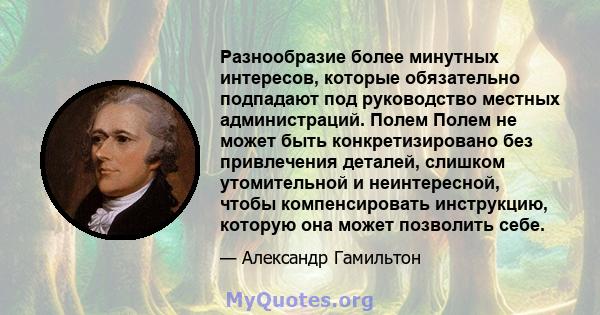 Разнообразие более минутных интересов, которые обязательно подпадают под руководство местных администраций. Полем Полем не может быть конкретизировано без привлечения деталей, слишком утомительной и неинтересной, чтобы компенсировать инструкцию, которую она может позволить себе.

— Александр Гамильтон

MyQuotes.org